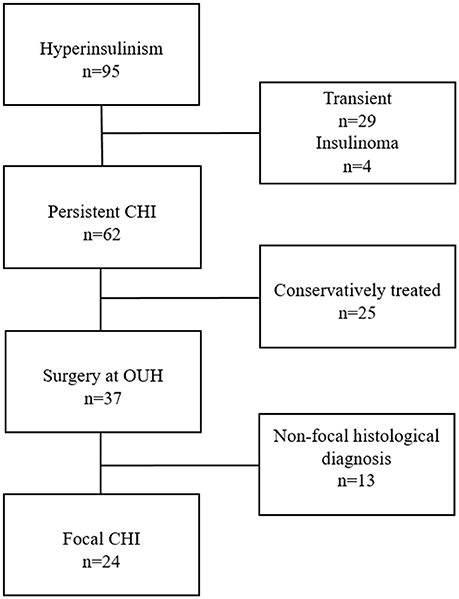 Hyperinsulinism
n=95

Transient
n=29
Insulinoma
n=4

Persistent CHI
n=62

Conservatively treated
n=25

Surgery at OUH
n=37

Non-focal histological diagnosis
n=13

Focal CHI
n=24